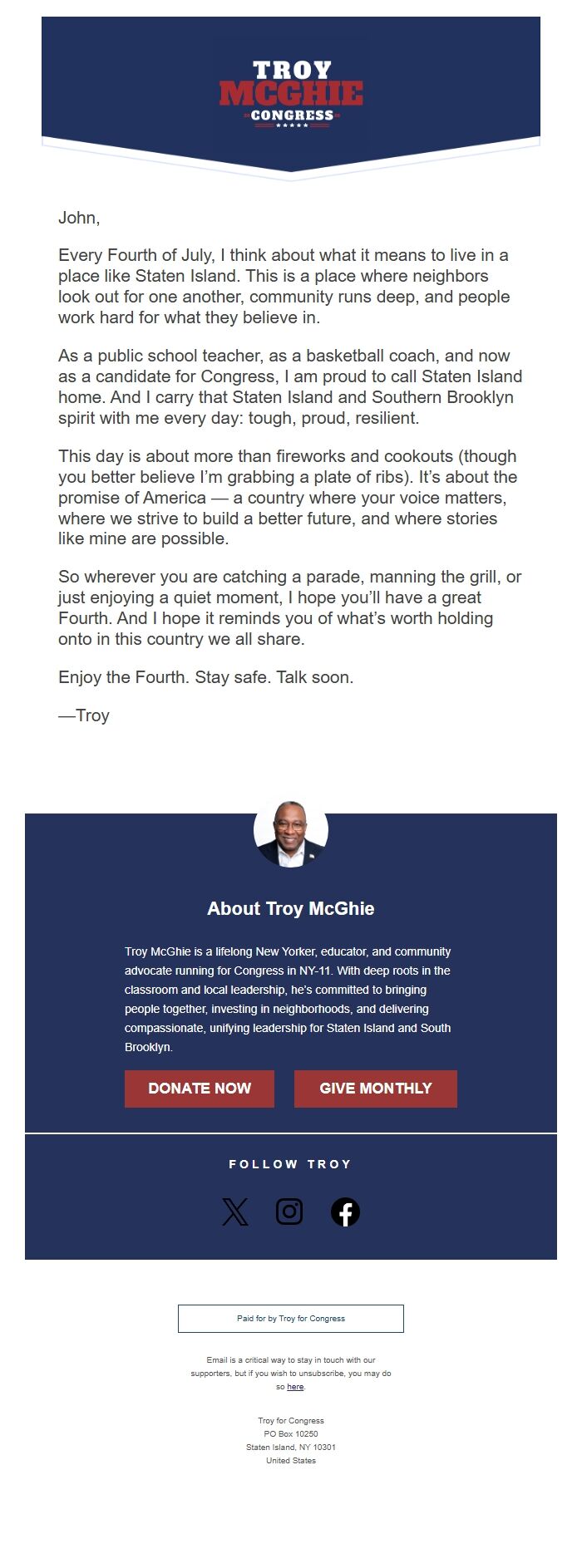 TROY
MCGHIE
CONGRESS

John,

Every Fourth of July, I think about what it means to live in a place like Staten Island. This is a place where neighbors look out for one another, community runs deep, and people work hard for what they believe in.

As a public school teacher, as a basketball coach, and now as a candidate for Congress, I am proud to call Staten Island home. And I carry that Staten Island and Southern Brooklyn spirit with me every day: tough, proud, resilient.

This day is about more than fireworks and cookouts (though you better believe I'm grabbing a plate of ribs). It's about the promise of America — a country where your voice matters, where we strive to build a better future, and where stories like mine are possible.

So wherever you are catching a parade, manning the grill, or just enjoying a quiet moment, I hope you'll have a great Fourth. And I hope it reminds you of what's worth holding onto in this country we all share.

Enjoy the Fourth. Stay safe. Talk soon.

—Troy

About Troy McGhie

Troy McGhie is a lifelong New Yorker, educator, and community advocate running for Congress in NY-11. With deep roots in the classroom and local leadership, he's committed to bringing people together, investing in neighborhoods, and delivering compassionate, unifying leadership for Staten Island and South Brooklyn.

DONATE NOW GIVE MONTHLY

FOLLOW TROY

Paid for by Troy for Congress

Email is a critical way to stay in touch with our supporters, but if you wish to unsubscribe, you may do so here.

Troy for Congress
PO Box 10250
Staten Island, NY 10301
United States